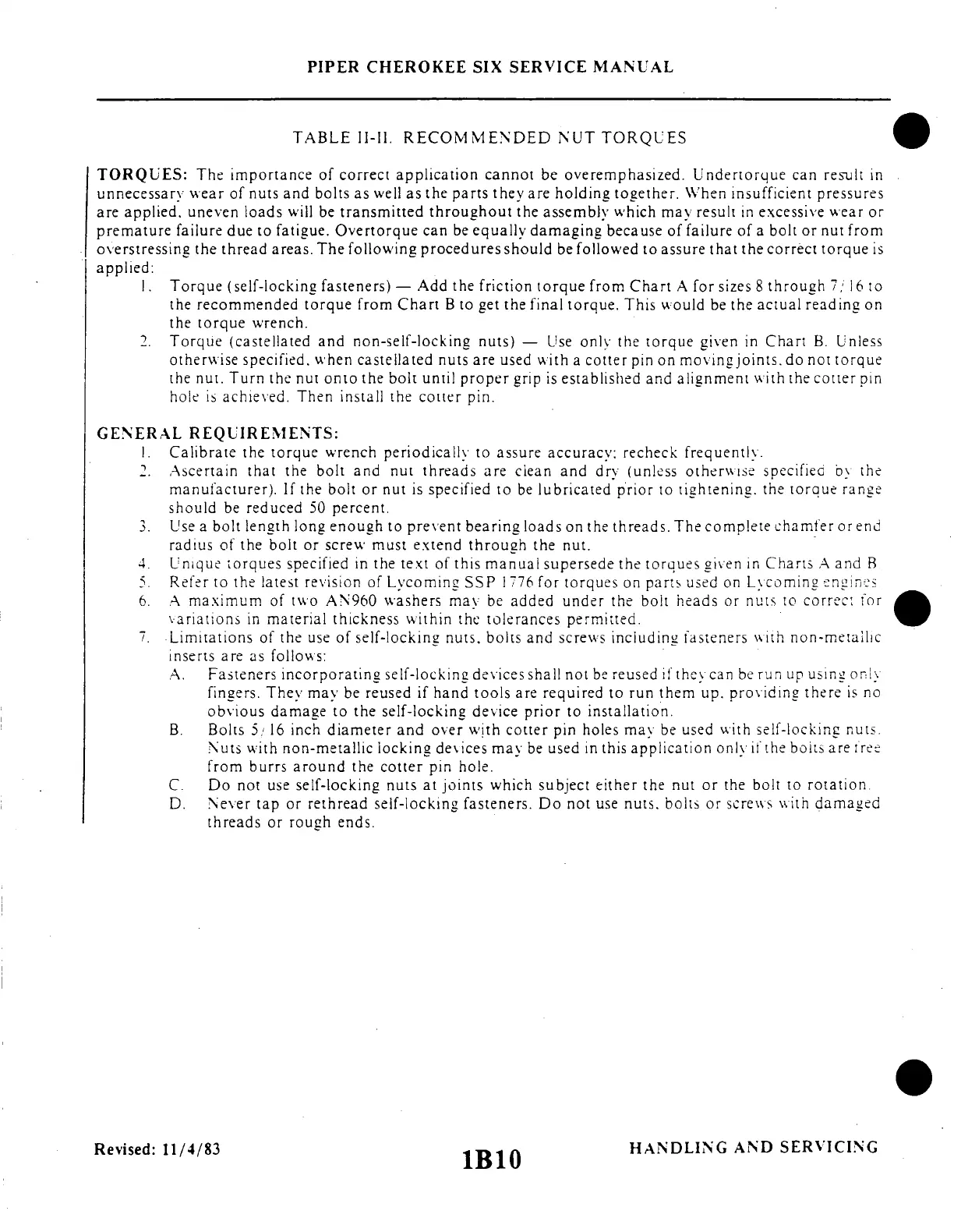 PIPER CHEROKEE SIX SERVICE MANUAL

TABLE II-II. RECOMMENDED NUT TORQUES

TORQUES: The importance of correct application cannot be overemphasized. Undertorque can result in unnecessary wear of nuts and bolts as well as the parts they are holding together. When insufficient pressures are applied, uneven loads will be transmitted throughout the assembly which may result in excessive wear or premature failure due to fatigue. Overtorque can be equally damaging because of failure of a bolt or nut from overstressing the thread areas. The following procedures should be followed to assure that the correct torque is applied:

1. Torque (self-locking fasteners) — Add the friction torque from Chart A for sizes 8 through 7/16 to the recommended torque from Chart B to get the final torque. This would be the actual reading on the torque wrench.
2. Torque (castellated and non-self-locking nuts) — Use only the torque given in Chart B. Unless otherwise specified, when castellated nuts are used with a cotter pin on moving joints, do not torque the nut. Turn the nut onto the bolt until proper grip is established and alignment with the cotter pin hole is achieved. Then install the cotter pin.

GENERAL REQUIREMENTS:

1. Calibrate the torque wrench periodically to assure accuracy; recheck frequently.
2. Ascertain that the bolt and nut threads are clean and dry (unless otherwise specified by the manufacturer). If the bolt or nut is specified to be lubricated prior to tightening, the torque range should be reduced 50 percent.
3. Use a bolt length long enough to prevent bearing loads on the threads. The complete chamfer or end radius of the bolt or screw must extend through the nut.
4. Unique torques specified in the text of this manual supersede the torques given in Charts A and B
5. Refer to the latest revision of Lycoming SSP 1776 for torques on parts used on Lycoming engines
6. A maximum of two AN960 washers may be added under the bolt heads or nuts to correct for variations in material thickness within the tolerances permitted.
7. Limitations of the use of self-locking nuts, bolts and screws including fasteners with non-metallic inserts are as follows:
A. Fasteners incorporating self-locking devices shall not be reused if they can be run up using only fingers. They may be reused if hand tools are required to run them up, providing there is no obvious damage to the self-locking device prior to installation.
B. Bolts 5/16 inch diameter and over with cotter pin holes may be used with self-locking nuts. Nuts with non-metallic locking devices may be used in this application only if the bolts are free from burrs around the cotter pin hole.
C. Do not use self-locking nuts at joints which subject either the nut or the bolt to rotation.
D. Never tap or rethread self-locking fasteners. Do not use nuts, bolts or screws with damaged threads or rough ends.

Revised: 11/4/83
1B10
HANDLING AND SERVICING